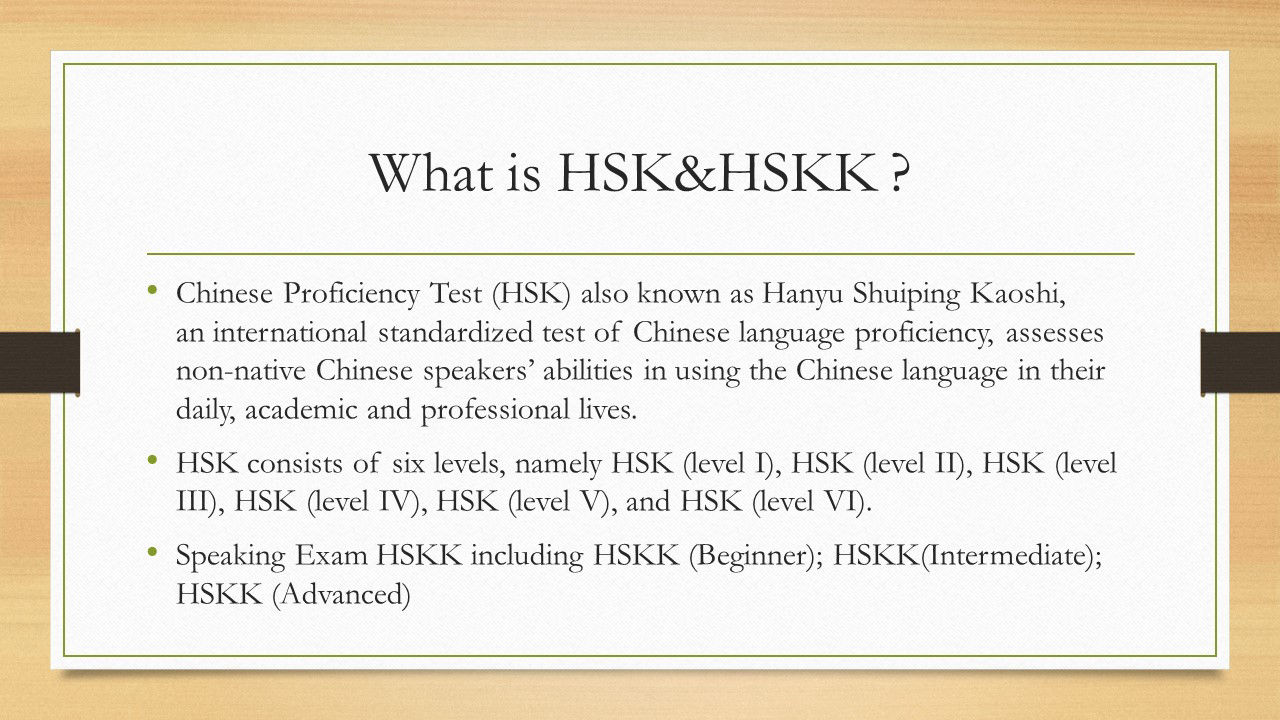 What is HSK&HSKK ?

• Chinese Proficiency Test (HSK) also known as Hanyu Shuiping Kaoshi, an international standardized test of Chinese language proficiency, assesses non-native Chinese speakers' abilities in using the Chinese language in their daily, academic and professional lives.

• HSK consists of six levels, namely HSK (level I), HSK (level II), HSK (level III), HSK (level IV), HSK (level V), and HSK (level VI).

• Speaking Exam HSKK including HSKK (Beginner); HSKK(Intermediate); HSKK (Advanced)